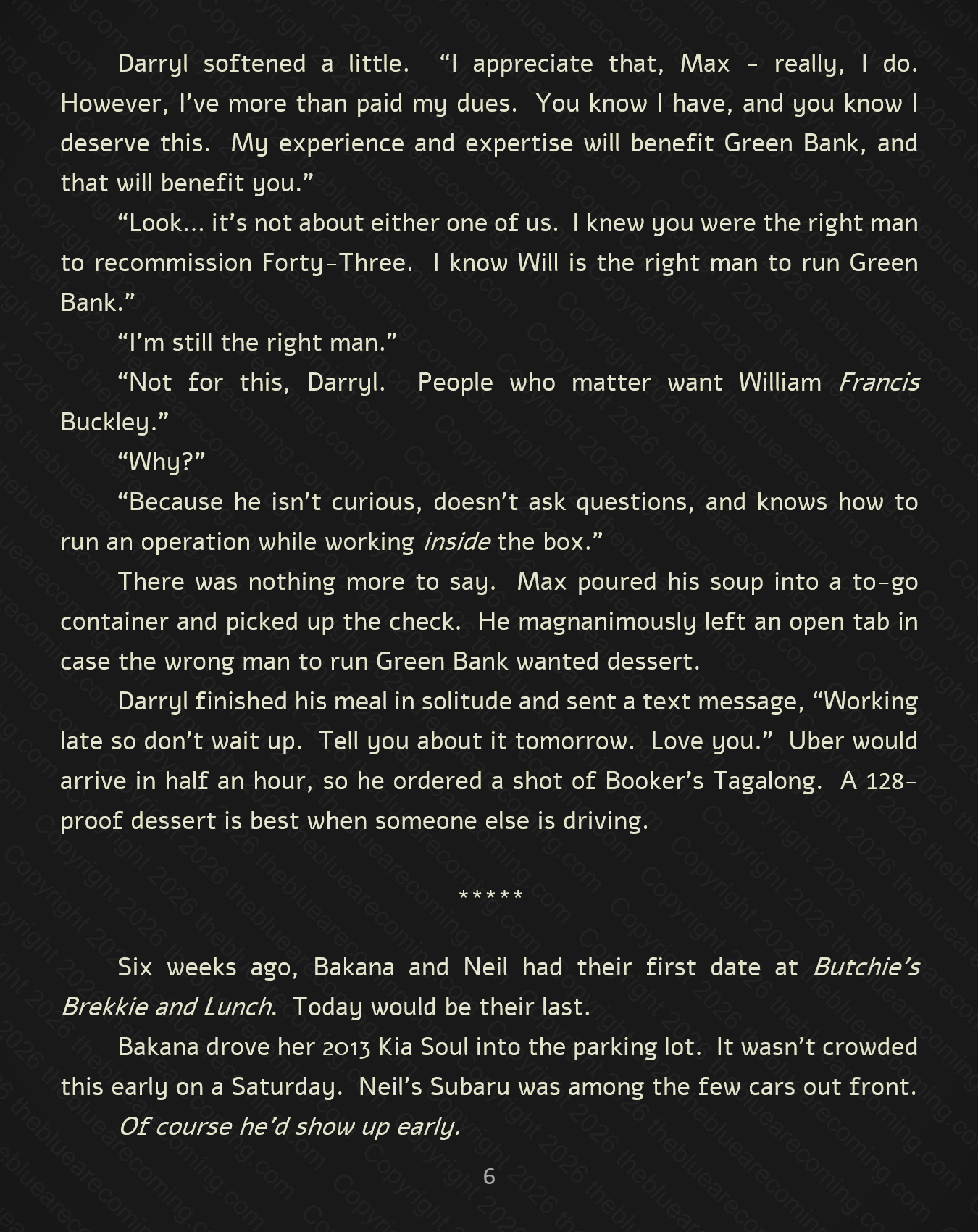 Darryl softened a little. "I appreciate that, Max - really, I do. However, I've more than paid my dues. You know I have, and you know I deserve this. My experience and expertise will benefit Green Bank, and that will benefit you."

"Look... it's not about either one of us. I knew you were the right man to recommission Forty-Three. I know Will is the right man to run Green Bank."

"I'm still the right man."

"Not for this, Darryl. People who matter want William Francis Buckley."

"Why?"

"Because he isn't curious, doesn't ask questions, and knows how to run an operation while working inside the box."

There was nothing more to say. Max poured his soup into a to-go container and picked up the check. He magnanimously left an open tab in case the wrong man to run Green Bank wanted dessert.

Darryl finished his meal in solitude and sent a text message, "Working late so don't wait up. Tell you about it tomorrow. Love you." Uber would arrive in half an hour, so he ordered a shot of Booker's Tagalong. A 128-proof dessert is best when someone else is driving.

*****

Six weeks ago, Bakana and Neil had their first date at Butchie's Brekkie and Lunch. Today would be their last.

Bakana drove her 2013 Kia Soul into the parking lot. It wasn't crowded this early on a Saturday. Neil's Subaru was among the few cars out front.

Of course he'd show up early.

6

Copyright 2026 thebluearecoming.com